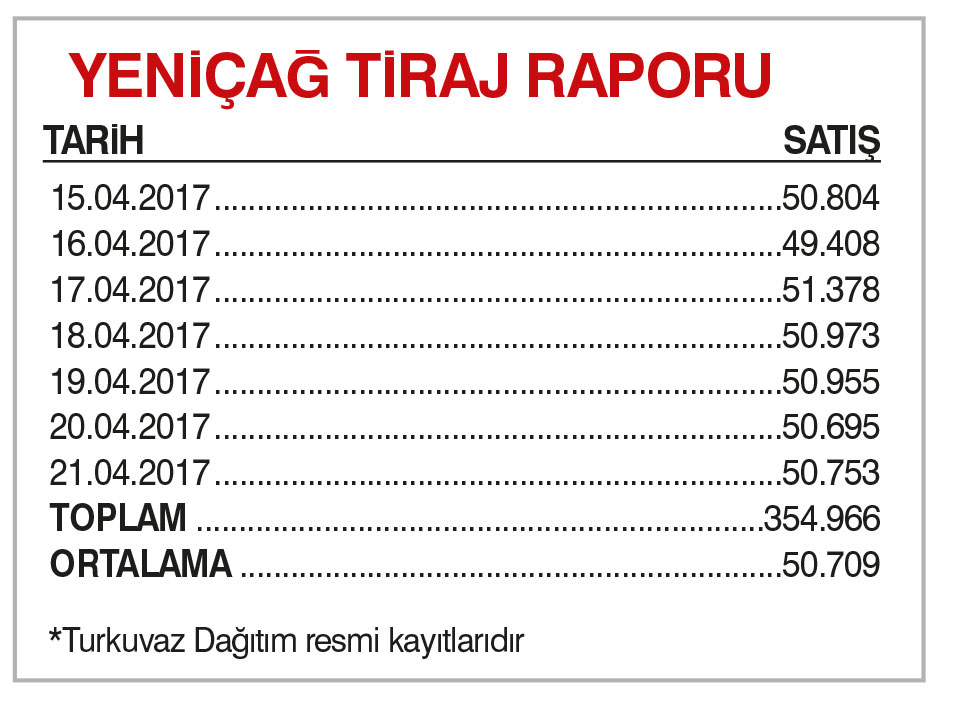 YENİÇAĞ TİRAJ RAPORU

| TARİH | SATIŞ |
|---|---|
| 15.04.2017 | 50.804 |
| 16.04.2017 | 49.408 |
| 17.04.2017 | 51.378 |
| 18.04.2017 | 50.973 |
| 19.04.2017 | 50.955 |
| 20.04.2017 | 50.695 |
| 21.04.2017 | 50.753 |
| TOPLAM | 354.966 |
| ORTALAMA | 50.709 |

*Turkuvaz Dağıtım resmi kayıtlarıdır